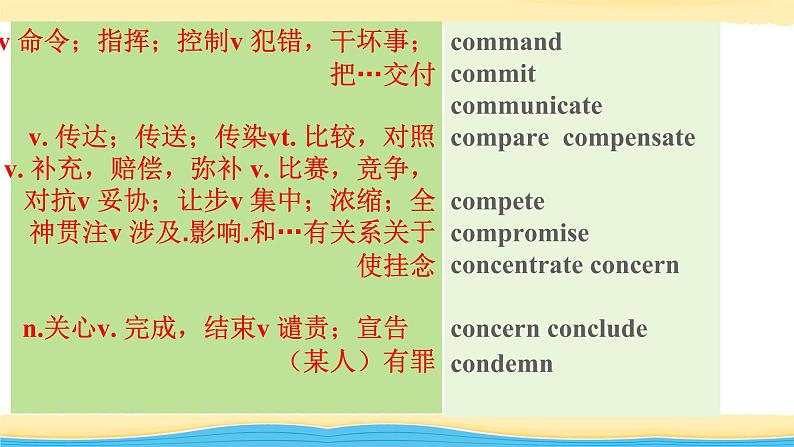 v 命令；指挥；控制v 犯错，干坏事；把…交付

v. 传达；传送；传染vt. 比较，对照
v. 补充，赔偿，弥补 v. 比赛，竞争，对抗v 妥协；让步v 集中；浓缩；全神贯注v 涉及.影响.和…有关系关于使挂念

n.关心v. 完成，结束v 谴责；宣告（某人）有罪

command
commit
communicate
compare compensate
compete
compromise
concentrate concern
concern conclude
condemn